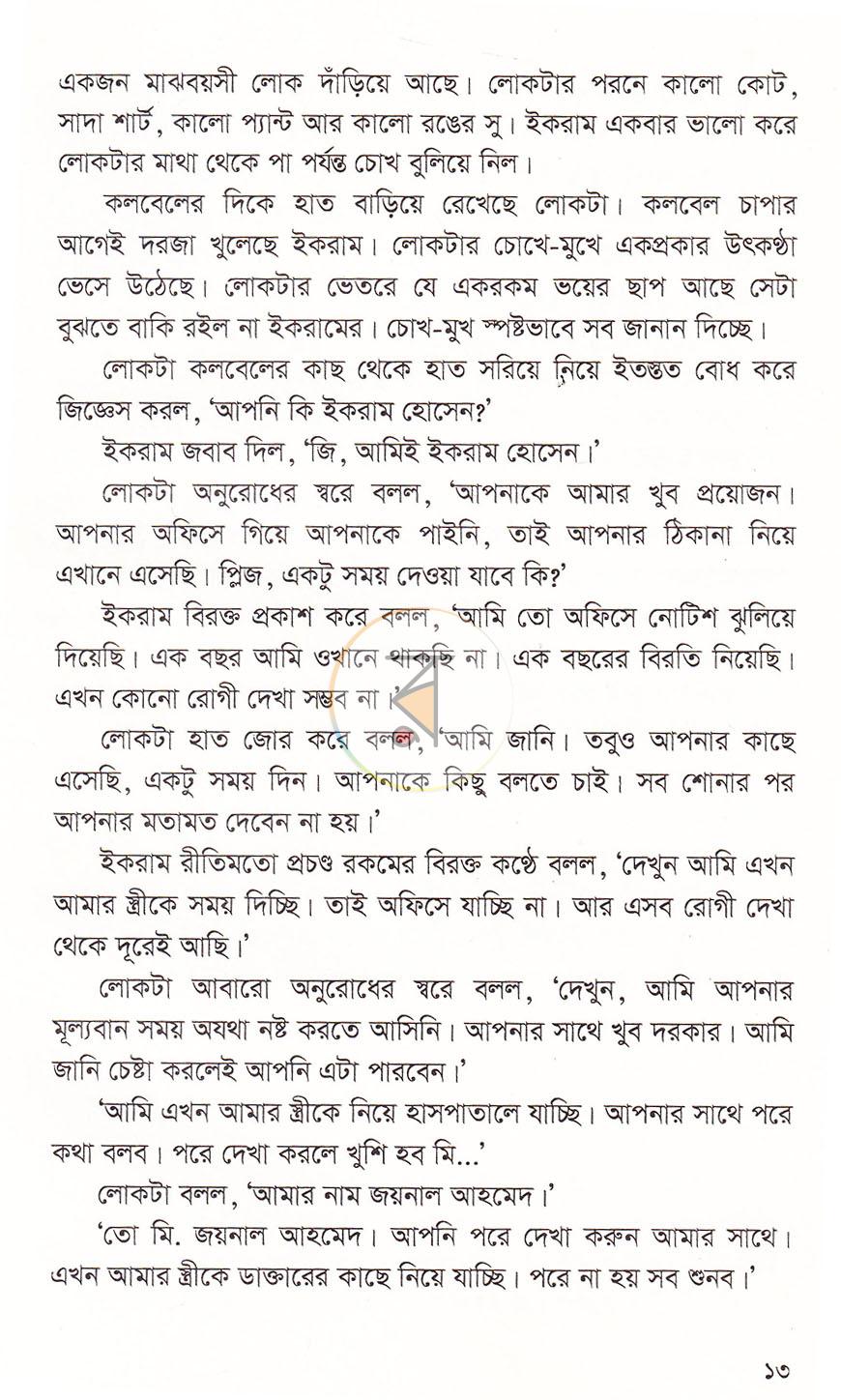 একজন মাঝবয়সী লোক দাঁড়িয়ে আছে। লোকটার পরনে কালো কোট, সাদা শার্ট, কালো প্যান্ট আর কালো রঙের সু। ইকরাম একবার ভালো করে লোকটার মাথা থেকে পা পর্যন্ত চোখ বুলিয়ে নিল।

কলবেলের দিকে হাত বাড়িয়ে রেখেছে লোকটা। কলবেল চাপার আগেই দরজা খুলেছে ইকরাম। লোকটার চোখে-মুখে একপ্রকার উৎকণ্ঠা ভেসে উঠেছে। লোকটার ভেতরে যে একরকম ভয়ের ছাপ আছে সেটা বুঝতে বাকি রইল না ইকরামের। চোখ-মুখ স্পষ্টভাবে সব জানান দিচ্ছে।

লোকটা কলবেলের কাছ থেকে হাত সরিয়ে নিয়ে ইতস্তত বোধ করে জিজ্ঞেস করল, 'আপনি কি ইকরাম হোসেন?'

ইকরাম জবাব দিল, 'জি, আমিই ইকরাম হোসেন।'

লোকটা অনুরোধের স্বরে বলল, 'আপনাকে আমার খুব প্রয়োজন। আপনার অফিসে গিয়ে আপনাকে পাইনি, তাই আপনার ঠিকানা নিয়ে এখানে এসেছি। প্লিজ, একটু সময় দেওয়া যাবে কি?'

ইকরাম বিরক্ত প্রকাশ করে বলল, 'আমি তো অফিসে নোটিশ ঝুলিয়ে দিয়েছি। এক বছর আমি ওখানে থাকছি না। এক বছরের বিরতি নিয়েছি। এখন কোনো রোগী দেখা সম্ভব না।'

লোকটা হাত জোর করে বলল, 'আমি জানি। তবুও আপনার কাছে এসেছি, একটু সময় দিন। আপনাকে কিছু বলতে চাই। সব শোনার পর আপনার মতামত দেবেন না হয়।'

ইকরাম রীতিমতো প্রচণ্ড রকমের বিরক্ত কণ্ঠে বলল, 'দেখুন আমি এখন আমার স্ত্রীকে সময় দিচ্ছি। তাই অফিসে যাচ্ছি না। আর এসব রোগী দেখা থেকে দূরেই আছি।'

লোকটা আবারো অনুরোধের স্বরে বলল, 'দেখুন, আমি আপনার মূল্যবান সময় অযথা নষ্ট করতে আসিনি। আপনার সাথে খুব দরকার। আমি জানি চেষ্টা করলেই আপনি এটা পারবেন।'

'আমি এখন আমার স্ত্রীকে নিয়ে হাসপাতালে যাচ্ছি। আপনার সাথে পরে কথা বলব। পরে দেখা করলে খুশি হব মি...'

লোকটা বলল, 'আমার নাম জয়নাল আহমেদ।'

'তো মি. জয়নাল আহমেদ। আপনি পরে দেখা করুন আমার সাথে। এখন আমার স্ত্রীকে ডাক্তারের কাছে নিয়ে যাচ্ছি। পরে না হয় সব শুনব।'

১৩